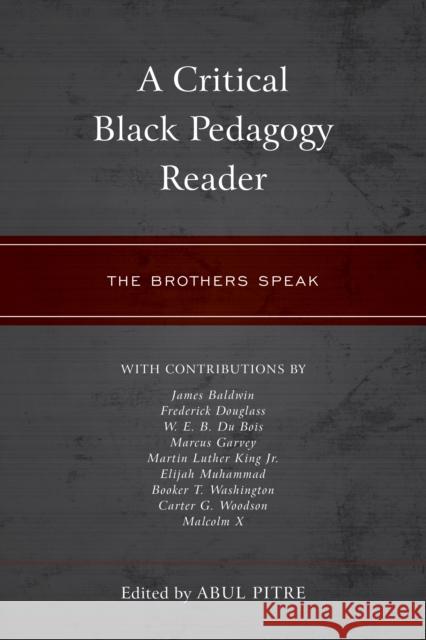 A Critical Black Pedagogy Reader

THE BROTHERS SPEAK

WITH CONTRIBUTIONS BY

James Baldwin
Frederick Douglass
W. E. B. Du Bois
Marcus Garvey
Martin Luther King Jr.
Elijah Muhammad
Booker T. Washington
Carter G. Woodson
Malcolm X

Edited by ABUL PITRE